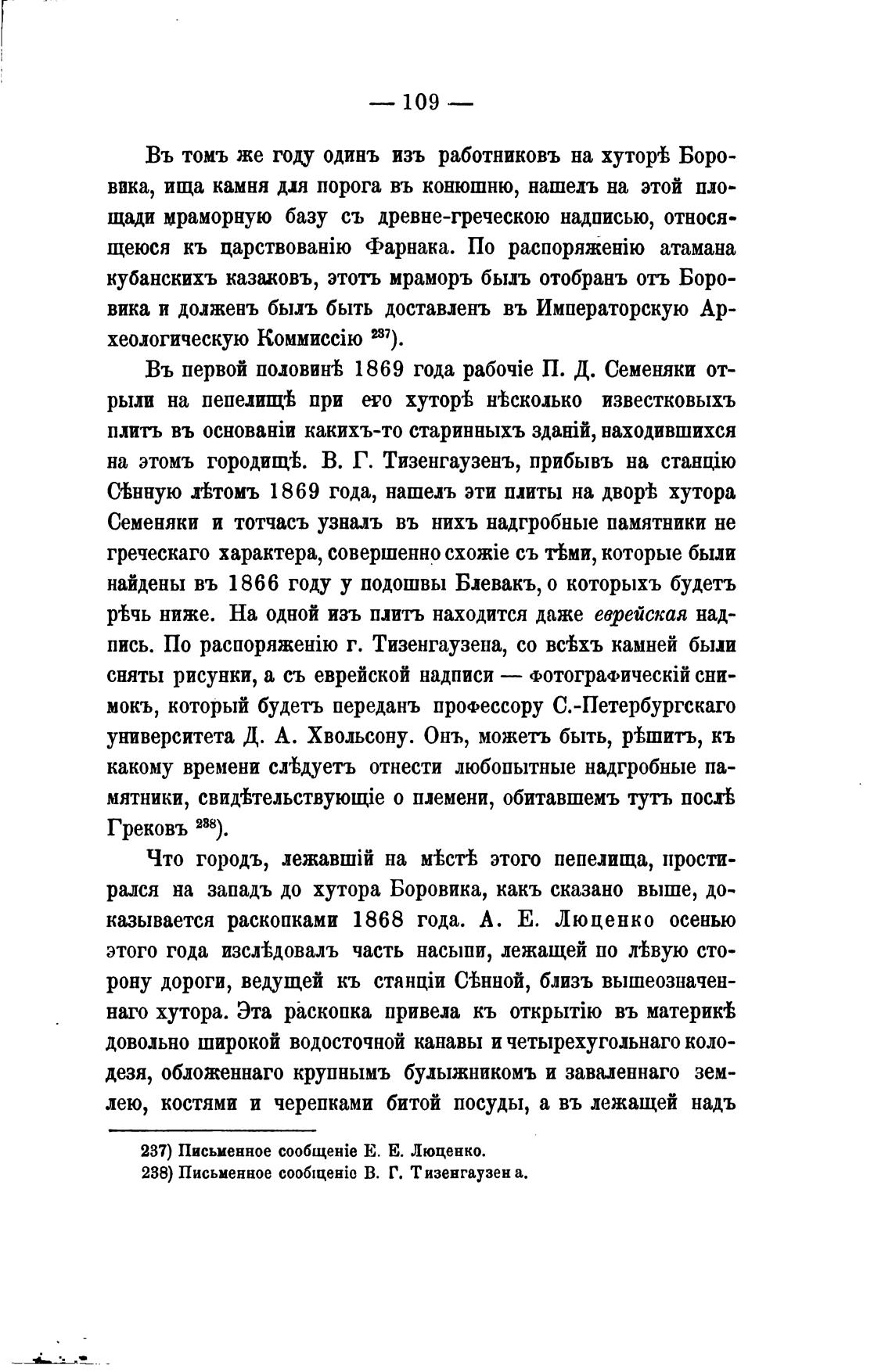 — 109 —

Въ томъ же году одинъ изъ работниковъ на хуторѣ Боровика, ища камня для порога въ конюшню, нашелъ на этой площади мраморную базу съ древне-греческою надписью, относящеюся къ царствованію Фарнака. По распоряженію атамана кубанскихъ казаковъ, этотъ мраморъ былъ отобранъ отъ Боровика и долженъ былъ быть доставленъ въ Императорскую Археологическую Коммиссію $^{237}$).

Въ первой половинѣ 1869 года рабочіе П. Д. Семеняки отрыли на пепелищѣ при его хуторѣ нѣсколько известковыхъ плитъ въ основаніи какихъ-то старинныхъ зданій, находившихся на этомъ городищѣ. В. Г. Тизенгаузенъ, прибывъ на станцію Сѣнную лѣтомъ 1869 года, нашелъ эти плиты на дворѣ хутора Семеняки и тотчасъ узналъ въ нихъ надгробные памятники не греческаго характера, совершенно схожіе съ тѣми, которые были найдены въ 1866 году у подошвы Блевакъ, о которыхъ будетъ рѣчь ниже. На одной изъ плитъ находится даже еврейская надпись. По распоряженію г. Тизенгаузена, со всѣхъ камней были сняты рисунки, а съ еврейской надписи — фотографическій снимокъ, который будетъ переданъ профессору С.-Петербургскаго университета Д. А. Хвольсону. Онъ, можетъ быть, рѣшитъ, къ какому времени слѣдуетъ отнести любопытные надгробные памятники, свидѣтельствующіе о племени, обитавшемъ тутъ послѣ Грековъ $^{238}$).

Что городъ, лежавшій на мѣстѣ этого пепелища, простирался на западъ до хутора Боровика, какъ сказано выше, доказывается раскопками 1868 года. А. Е. Люценко осенью этого года изслѣдовалъ часть насыпи, лежащей по лѣвую сторону дороги, ведущей къ станціи Сѣнной, близъ вышеозначеннаго хутора. Эта раскопка привела къ открытію въ материкѣ довольно широкой водосточной канавы и четырехугольнаго колодезя, обложеннаго крупнымъ булыжникомъ и заваленнаго землею, костями и черепками битой посуды, а въ лежащей надъ

237) Письменное сообщеніе Е. Е. Люценко.
238) Письменное сообщеніе В. Г. Тизенгаузена.